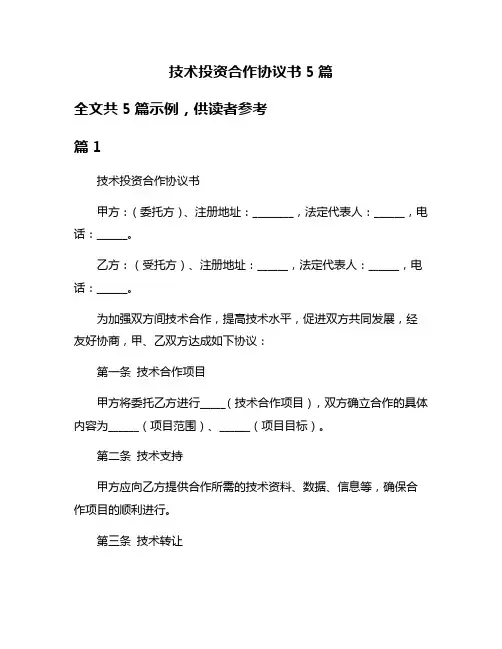 技术投资合作协议书 5 篇

全文共 5 篇示例，供读者参考

篇 1

技术投资合作协议书

甲方：（委托方）、注册地址：________，法定代表人：______，电话：______。

乙方：（受托方）、注册地址：______，法定代表人：______，电话：______。

为加强双方间技术合作，提高技术水平，促进双方共同发展，经友好协商，甲、乙双方达成如下协议：

第一条 技术合作项目

甲方将委托乙方进行_____（技术合作项目），双方确立合作的具体内容为______（项目范围）、______（项目目标）。

第二条 技术支持

甲方应向乙方提供合作所需的技术资料、数据、信息等，确保合作项目的顺利进行。

第三条 技术转让